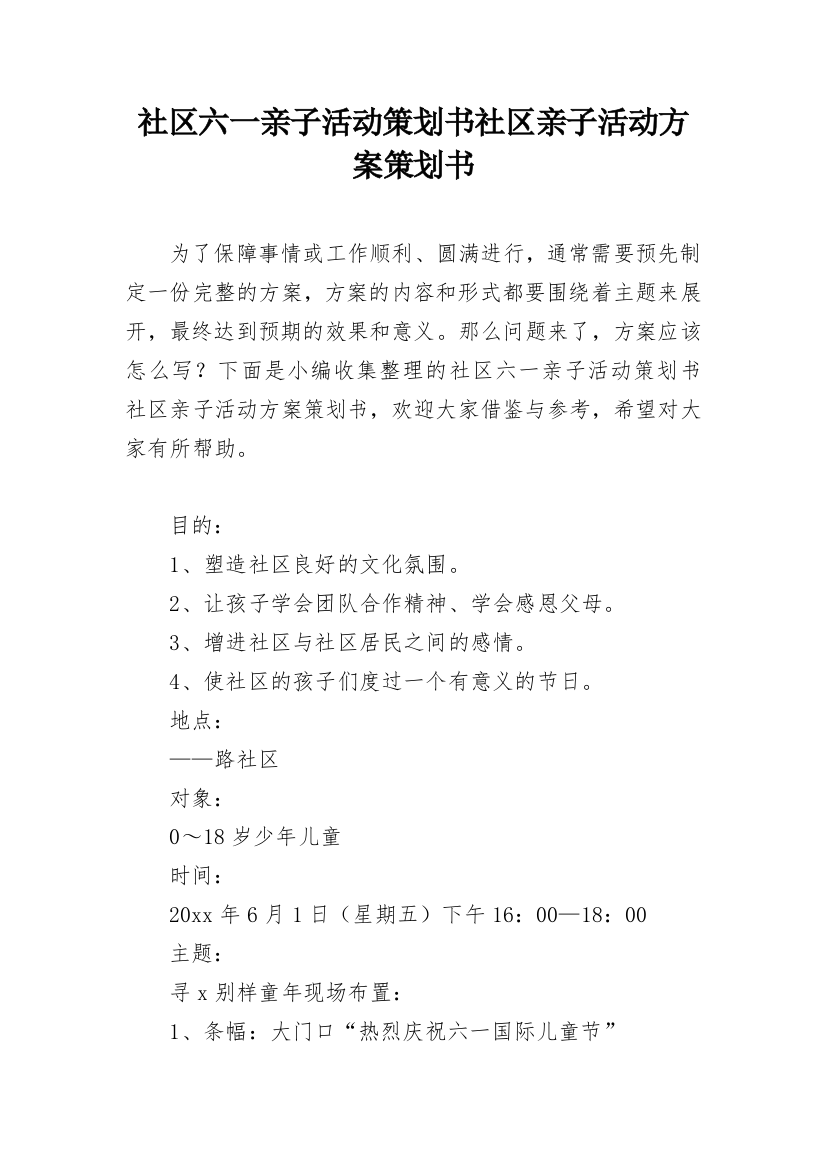 社区六一亲子活动策划书社区亲子活动方案策划书

为了保障事情或工作顺利、圆满进行，通常需要预先制定一份完整的方案，方案的内容和形式都要围绕着主题来展开，最终达到预期的效果和意义。那么问题来了，方案应该怎么写？下面是小编收集整理的社区六一亲子活动策划书社区亲子活动方案策划书，欢迎大家借鉴与参考，希望对大家有所帮助。

目的：

1、塑造社区良好的文化氛围。

2、让孩子学会团队合作精神、学会感恩父母。

3、增进社区与社区居民之间的感情。

4、使社区的孩子们度过一个有意义的节日。

地点：

——路社区

对象：

0～18岁少年儿童

时间：

20xx年6月1日（星期五）下午16：00—18：00

主题：

寻x别样童年现场布置：

1、条幅：大门口“热烈庆祝六一国际儿童节”